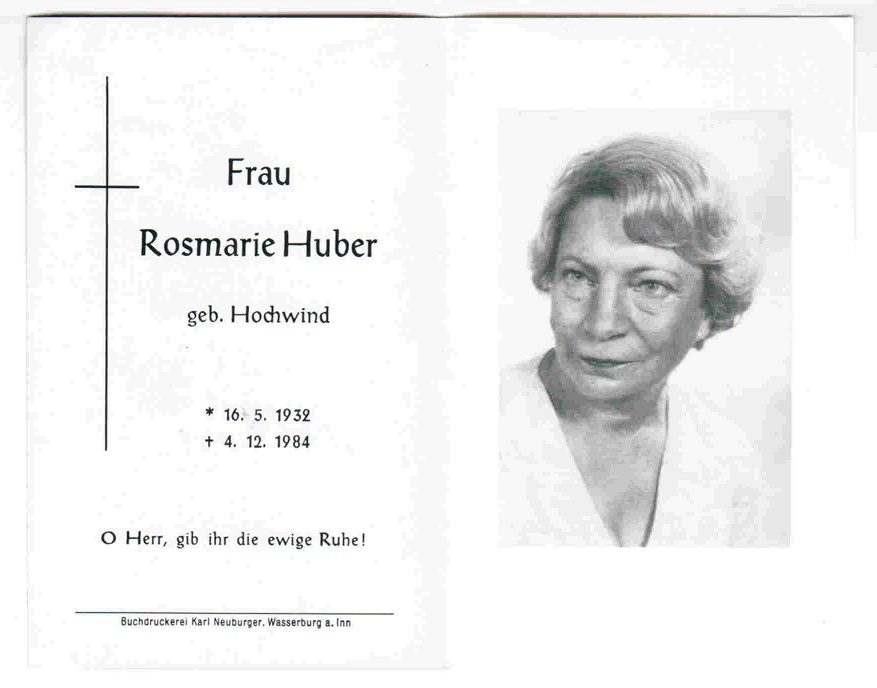 Frau

Rosmarie Huber

geb. Hochwind

* 16. 5. 1932
+ 4. 12. 1984

O Herr, gib ihr die ewige Ruhe!

Buchdruckerei Karl Neuburger, Wasserburg a. Inn